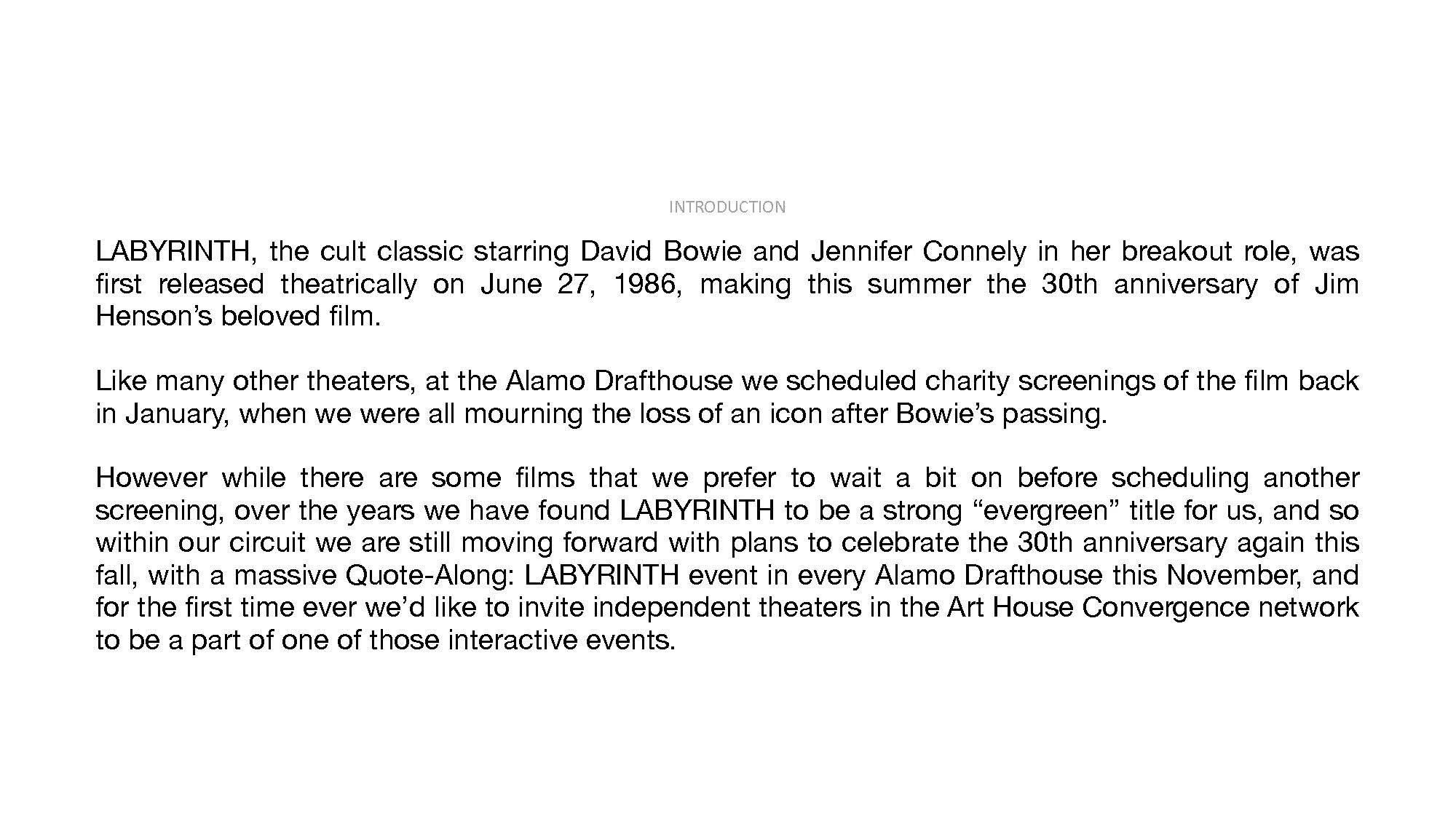 INTRODUCTION

LABYRINTH, the cult classic starring David Bowie and Jennifer Connely in her breakout role, was first released theatrically on June 27, 1986, making this summer the 30th anniversary of Jim Henson’s beloved film.

Like many other theaters, at the Alamo Drafthouse we scheduled charity screenings of the film back in January, when we were all mourning the loss of an icon after Bowie’s passing.

However while there are some films that we prefer to wait a bit on before scheduling another screening, over the years we have found LABYRINTH to be a strong “evergreen” title for us, and so within our circuit we are still moving forward with plans to celebrate the 30th anniversary again this fall, with a massive Quote-Along: LABYRINTH event in every Alamo Drafthouse this November, and for the first time ever we’d like to invite independent theaters in the Art House Convergence network to be a part of one of those interactive events.